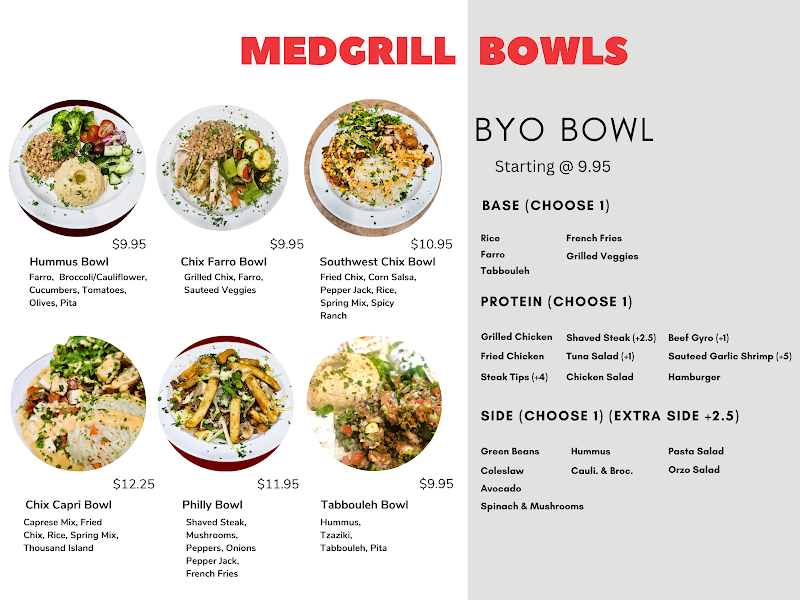 MEDGRILL BOWLS

$9.95
Hummus Bowl
Farro, Broccoli/Cauliflower, Cucumbers, Tomatoes, Olives, Pita

$9.95
Chix Farro Bowl
Grilled Chix, Farro, Sauteed Veggies

$10.95
Southwest Chix Bowl
Fried Chix, Corn Salsa, Pepper Jack, Rice, Spring Mix, Spicy Ranch

$12.25
Chix Capri Bowl
Caprese Mix, Fried Chix, Rice, Spring Mix, Thousand Island

$11.95
Philly Bowl
Shaved Steak, Mushrooms, Peppers, Onions Pepper Jack, French Fries

$9.95
Tabbouleh Bowl
Hummus, Tzaziki, Tabbouleh, Pita

BYO BOWL
Starting @ 9.95

BASE (CHOOSE 1)

Rice
Farro
Tabbouleh
French Fries
Grilled Veggies

PROTEIN (CHOOSE 1)

Grilled Chicken
Fried Chicken
Steak Tips (+4)
Shaved Steak (+2.5)
Tuna Salad (+1)
Chicken Salad
Beef Gyro (+1)
Sauteed Garlic Shrimp (+5)
Hamburger

SIDE (CHOOSE 1) (EXTRA SIDE +2.5)

Green Beans
Coleslaw
Avocado
Spinach & Mushrooms
Hummus
Cauli. & Broc.
Pasta Salad
Orzo Salad